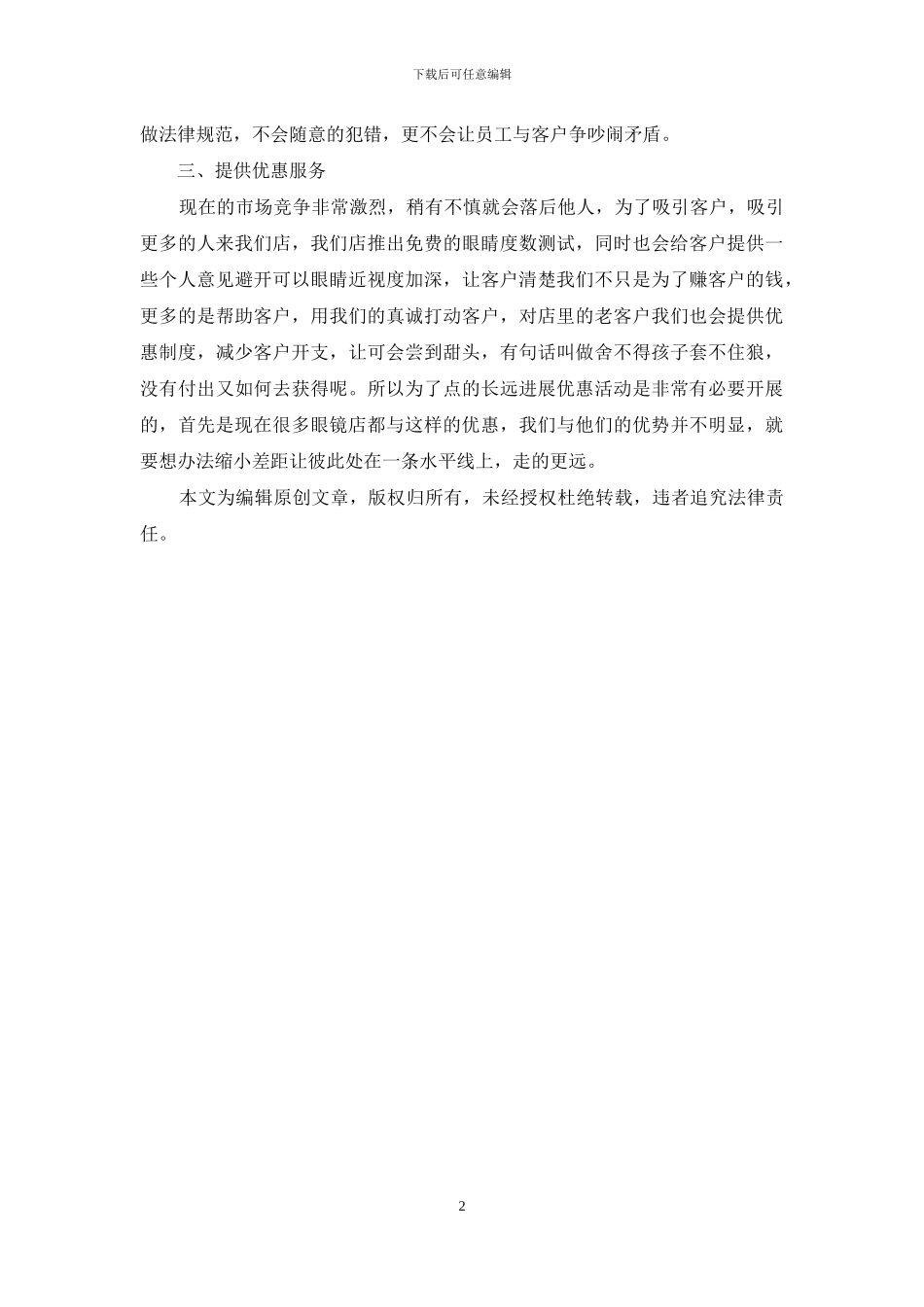 下载后可任意编辑

做法律规范，不会随意的犯错，更不会让员工与客户争吵闹矛盾。

三、提供优惠服务

现在的市场竞争非常激烈，稍有不慎就会落后他人，为了吸引客户，吸引更多的人来我们店，我们店推出免费的眼睛度数测试，同时也会给客户提供一些个人意见避开可以眼睛近视度加深，让客户清楚我们不只是为了赚客户的钱，更多的是帮助客户，用我们的真诚打动客户，对店里的老客户我们也会提供优惠制度，减少客户开支，让可会尝到甜头，有句话叫做舍不得孩子套不住狼，没有付出又如何去获得呢。所以为了点的长远进展优惠活动是非常有必要开展的，首先是现在很多眼镜店都与这样的优惠，我们与他们的优势并不明显，就要想办法缩小差距让彼此处在一条水平线上，走的更远。

本文为编辑原创文章，版权归所有，未经授权杜绝转载，违者追究法律责任。

2